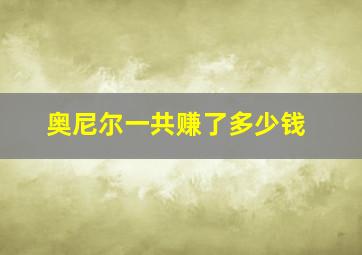 奥尼尔一共赚了多少钱